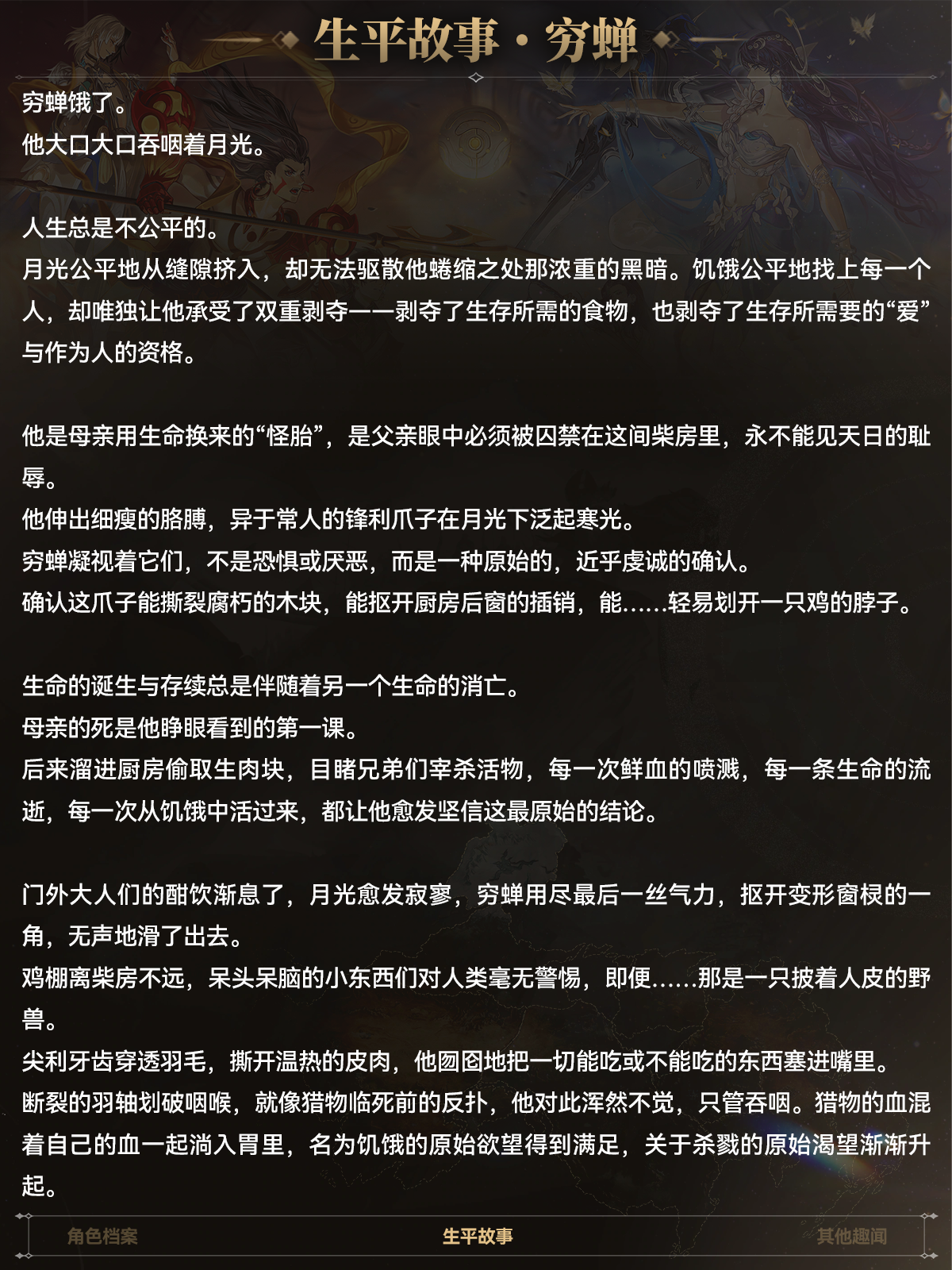 生平故事·穷蝉

穷蝉饿了。
他大口大口吞咽着月光。

人生总是不公平的。
月光公平地从缝隙挤入，却无法驱散他蜷缩之处那浓重的黑暗。饥饿公平地找上每一个人，却唯独让他承受了双重剥夺——剥夺了生存所需的食物，也剥夺了生存所需要的“爱”与作为人的资格。

他是母亲用生命换来的“怪胎”，是父亲眼中必须被囚禁在这间柴房里，永不能见天日的耻辱。
他伸出细瘦的胳膊，异于常人的锋利爪子在月光下泛起寒光。
穷蝉凝视着它们，不是恐惧或厌恶，而是一种原始的，近乎虔诚的确认。
确认这爪子能撕裂腐朽的木块，能抠开厨房后窗的插销，能......轻易划开一只鸡的脖子。

生命的诞生与存续总是伴随着另一个生命的消亡。
母亲的死是他睁眼看到的第一课。
后来溜进厨房偷取生肉块，目睹兄弟们宰杀活物，每一次鲜血的喷溅，每一条生命的流逝，每一次从饥饿中活过来，都让他愈发坚信这最原始的结论。

门外大人们的酣饮渐息了，月光愈发寂寥，穷蝉用尽最后一丝气力，抠开变形窗棂的一角，无声地滑了出去。
鸡棚离柴房不远，呆头呆脑的小东西们对人类毫无警惕，即便......那是一只披着人皮的野兽。
尖利牙齿穿透羽毛，撕开温热的皮肉，他囫囵地把一切能吃或不能吃的东西塞进嘴里。
断裂的羽轴划破咽喉，就像猎物临死前的反扑，他对此浑然不觉，只管吞咽。猎物的血混着自己的血一起淌入胃里，名为饥饿的原始欲望得到满足，关于杀戮的原始渴望渐渐升起。

角色档案
生平故事
其他趣闻